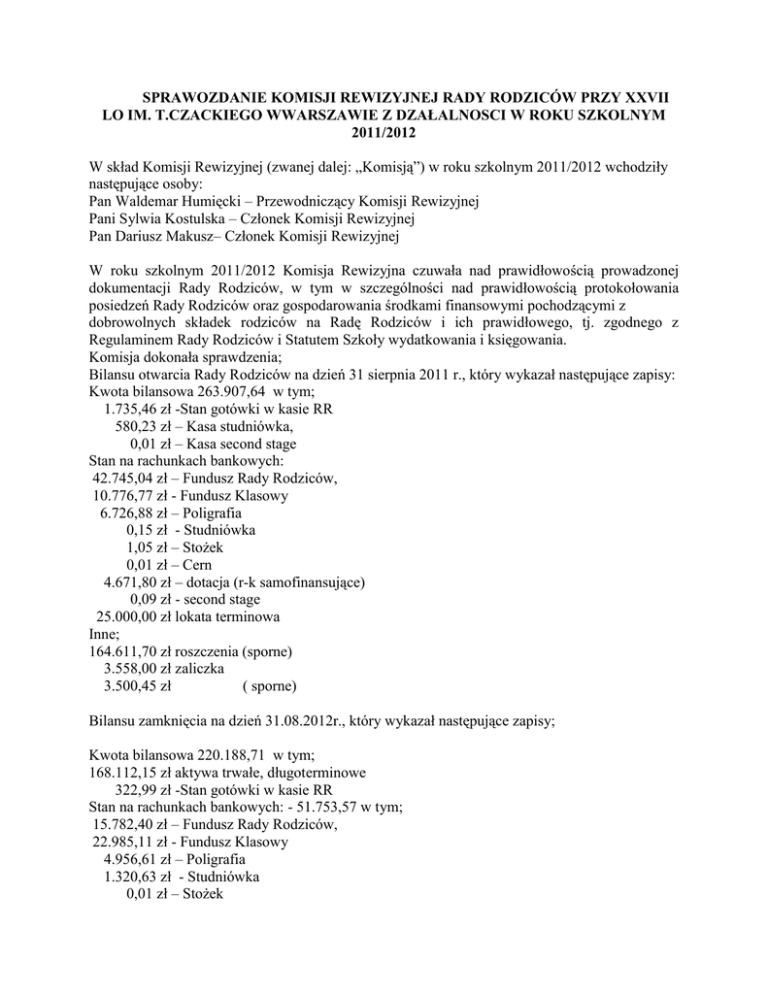 SPRAWOZDANIE KOMISJI REWIZYJNEJ RADY RODZICÓW PRZY XXVII LO IM. T.CZACKIEGO WWARSZAWIE Z DZAŁALNOSCI W ROKU SZKOLNYM 2011/2012

W skład Komisji Rewizyjnej (zwanej dalej: „Komisją") w roku szkolnym 2011/2012 wchodziły następujące osoby:
Pan Waldemar Humięcki – Przewodniczący Komisji Rewizyjnej
Pani Sylwia Kostulska – Członek Komisji Rewizyjnej
Pan Dariusz Makusz– Członek Komisji Rewizyjnej

W roku szkolnym 2011/2012 Komisja Rewizyjna czuwała nad prawidłowością prowadzonej dokumentacji Rady Rodziców, w tym w szczególności nad prawidłowością protokołowania posiedzeń Rady Rodziców oraz gospodarowania środkami finansowymi pochodzącymi z dobrowolnych składek rodziców na Radę Rodziców i ich prawidłowego, tj. zgodnego z Regulaminem Rady Rodziców i Statutem Szkoły wydatkowania i księgowania.
Komisja dokonała sprawdzenia;
Bilansu otwarcia Rady Rodziców na dzień 31 sierpnia 2011 r., który wykazał następujące zapisy:
Kwota bilansowa 263.907,64 w tym;
1.735,46 zł -Stan gotówki w kasie RR
580,23 zł – Kasa studniówka,
0,01 zł – Kasa second stage
Stan na rachunkach bankowych:
42.745,04 zł – Fundusz Rady Rodziców,
10.776,77 zł - Fundusz Klasowy
6.726,88 zł – Poligrafia
0,15 zł - Studniówka
1,05 zł – Stożek
0,01 zł – Cern
4.671,80 zł – dotacja (r-k samofinansujące)
0,09 zł - second stage
25.000,00 zł lokata terminowa
Inne;
164.611,70 zł roszczenia (sporne)
3.558,00 zł zaliczka
3.500,45 zł ( sporne)

Bilansu zamknięcia na dzień 31.08.2012r., który wykazał następujące zapisy;

Kwota bilansowa 220.188,71 w tym;
168.112,15 zł aktywa trwałe, długoterminowe
322,99 zł -Stan gotówki w kasie RR
Stan na rachunkach bankowych: - 51.753,57 w tym;
15.782,40 zł – Fundusz Rady Rodziców,
22.985,11 zł - Fundusz Klasowy
4.956,61 zł – Poligrafia
1.320,63 zł - Studniówka
0,01 zł – Stożek